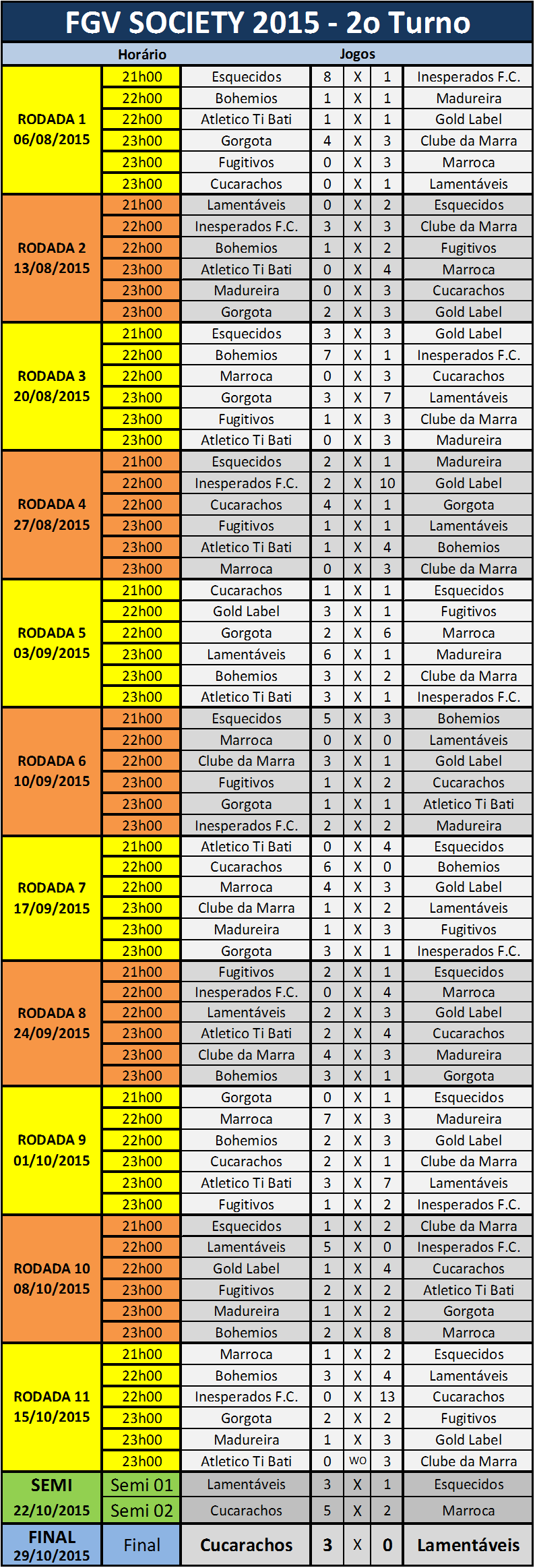 FGV SOCIETY 2015 - 2o Turno

|  | Horário | Jogos |  |  |  |  |
|---|---|---|---|---|---|---|
| RODADA 1 06/08/2015 | 21h00 | Esquecidos | 8 | X | 1 | Inesperados F.C. |
|  | 22h00 | Bohemios | 1 | X | 1 | Madureira |
|  | 22h00 | Atletico Ti Bati | 1 | X | 1 | Gold Label |
|  | 23h00 | Gorgota | 4 | X | 3 | Clube da Marra |
|  | 23h00 | Fugitivos | 0 | X | 3 | Marroca |
|  | 23h00 | Cucarachos | 0 | X | 1 | Lamentáveis |
| RODADA 2 13/08/2015 | 21h00 | Lamentáveis | 0 | X | 2 | Esquecidos |
|  | 22h00 | Inesperados F.C. | 3 | X | 3 | Clube da Marra |
|  | 22h00 | Bohemios | 1 | X | 2 | Fugitivos |
|  | 23h00 | Atletico Ti Bati | 0 | X | 4 | Marroca |
|  | 23h00 | Madureira | 0 | X | 3 | Cucarachos |
|  | 23h00 | Gorgota | 2 | X | 3 | Gold Label |
| RODADA 3 20/08/2015 | 21h00 | Esquecidos | 3 | X | 3 | Gold Label |
|  | 22h00 | Bohemios | 7 | X | 1 | Inesperados F.C. |
|  | 22h00 | Marroca | 0 | X | 3 | Cucarachos |
|  | 23h00 | Gorgota | 3 | X | 7 | Lamentáveis |
|  | 23h00 | Fugitivos | 1 | X | 3 | Clube da Marra |
|  | 23h00 | Atletico Ti Bati | 0 | X | 3 | Madureira |
| RODADA 4 27/08/2015 | 21h00 | Esquecidos | 2 | X | 1 | Madureira |
|  | 22h00 | Inesperados F.C. | 2 | X | 10 | Gold Label |
|  | 22h00 | Cucarachos | 4 | X | 1 | Gorgota |
|  | 23h00 | Fugitivos | 1 | X | 1 | Lamentáveis |
|  | 23h00 | Atletico Ti Bati | 1 | X | 4 | Bohemios |
|  | 23h00 | Marroca | 0 | X | 3 | Clube da Marra |
| RODADA 5 03/09/2015 | 21h00 | Cucarachos | 1 | X | 1 | Esquecidos |
|  | 22h00 | Gold Label | 3 | X | 1 | Fugitivos |
|  | 22h00 | Gorgota | 2 | X | 6 | Marroca |
|  | 23h00 | Lamentáveis | 6 | X | 1 | Madureira |
|  | 23h00 | Bohemios | 3 | X | 2 | Clube da Marra |
|  | 23h00 | Atletico Ti Bati | 3 | X | 1 | Inesperados F.C. |
| RODADA 6 10/09/2015 | 21h00 | Esquecidos | 5 | X | 3 | Bohemios |
|  | 22h00 | Marroca | 0 | X | 0 | Lamentáveis |
|  | 22h00 | Clube da Marra | 3 | X | 1 | Gold Label |
|  | 23h00 | Fugitivos | 1 | X | 2 | Cucarachos |
|  | 23h00 | Gorgota | 1 | X | 1 | Atletico Ti Bati |
|  | 23h00 | Inesperados F.C. | 2 | X | 2 | Madureira |
| RODADA 7 17/09/2015 | 21h00 | Atletico Ti Bati | 0 | X | 4 | Esquecidos |
|  | 22h00 | Cucarachos | 6 | X | 0 | Bohemios |
|  | 22h00 | Marroca | 4 | X | 3 | Gold Label |
|  | 23h00 | Clube da Marra | 1 | X | 2 | Lamentáveis |
|  | 23h00 | Madureira | 1 | X | 3 | Fugitivos |
|  | 23h00 | Gorgota | 3 | X | 1 | Inesperados F.C. |
| RODADA 8 24/09/2015 | 21h00 | Fugitivos | 2 | X | 1 | Esquecidos |
|  | 22h00 | Inesperados F.C. | 0 | X | 4 | Marroca |
|  | 22h00 | Lamentáveis | 2 | X | 3 | Gold Label |
|  | 23h00 | Atletico Ti Bati | 2 | X | 4 | Cucarachos |
|  | 23h00 | Clube da Marra | 4 | X | 3 | Madureira |
|  | 23h00 | Bohemios | 3 | X | 1 | Gorgota |
| RODADA 9 01/10/2015 | 21h00 | Gorgota | 0 | X | 1 | Esquecidos |
|  | 22h00 | Marroca | 7 | X | 3 | Madureira |
|  | 22h00 | Bohemios | 2 | X | 3 | Gold Label |
|  | 23h00 | Cucarachos | 2 | X | 1 | Clube da Marra |
|  | 23h00 | Atletico Ti Bati | 3 | X | 7 | Lamentáveis |
|  | 23h00 | Fugitivos | 1 | X | 2 | Inesperados F.C. |
| RODADA 10 08/10/2015 | 21h00 | Esquecidos | 1 | X | 2 | Clube da Marra |
|  | 22h00 | Lamentáveis | 5 | X | 0 | Inesperados F.C. |
|  | 22h00 | Gold Label | 1 | X | 4 | Cucarachos |
|  | 23h00 | Fugitivos | 2 | X | 2 | Atletico Ti Bati |
|  | 23h00 | Madureira | 1 | X | 2 | Gorgota |
|  | 23h00 | Bohemios | 2 | X | 8 | Marroca |
| RODADA 11 15/10/2015 | 21h00 | Marroca | 1 | X | 2 | Esquecidos |
|  | 22h00 | Bohemios | 3 | X | 4 | Lamentáveis |
|  | 22h00 | Inesperados F.C. | 0 | X | 13 | Cucarachos |
|  | 23h00 | Gorgota | 2 | X | 2 | Fugitivos |
|  | 23h00 | Madureira | 1 | X | 3 | Gold Label |
|  | 23h00 | Atletico Ti Bati | 0 | WO | 3 | Clube da Marra |
| SEMI 22/10/2015 | Semi 01 | Lamentáveis | 3 | X | 1 | Esquecidos |
|  | Semi 02 | Cucarachos | 5 | X | 2 | Marroca |
| FINAL 29/10/2015 | Final | Cucarachos | 3 | X | 0 | Lamentáveis |